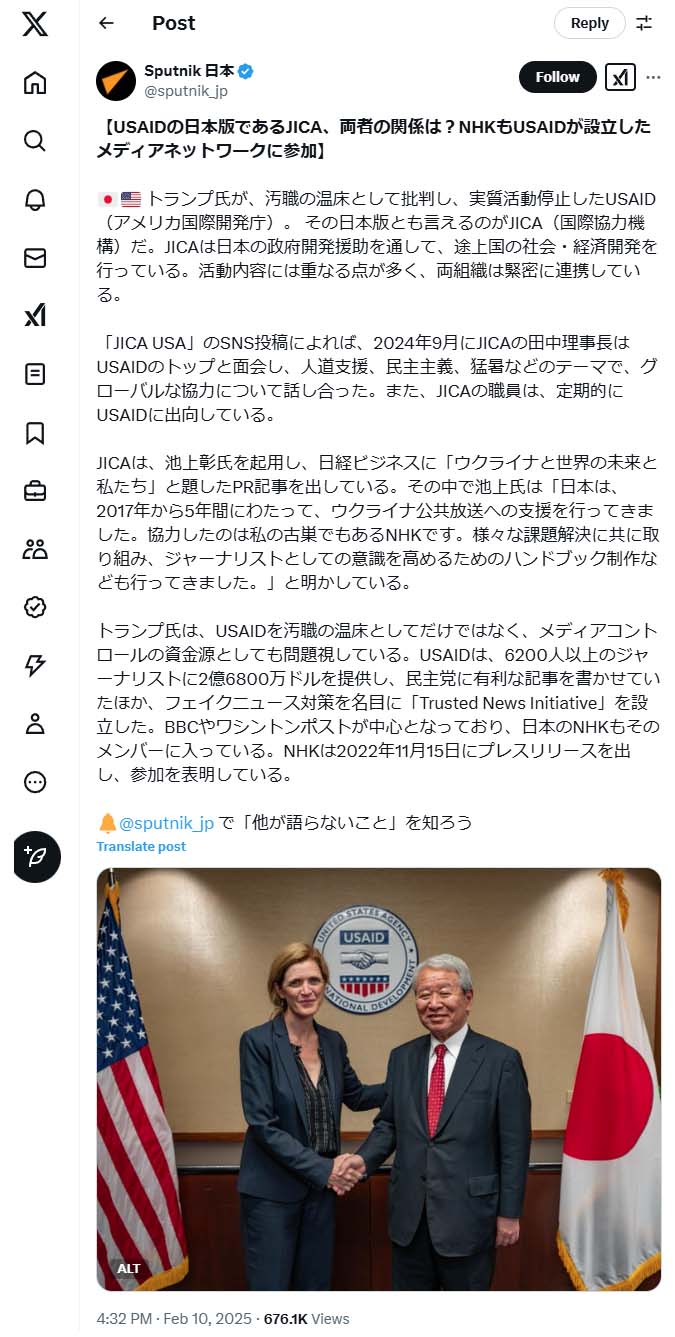 Post

Reply

Sputnik 日本
@sputnik_jp

Follow

【USAIDの日本版であるJICA、両者の関係は？NHKもUSAIDが設立したメディアネットワークに参加】

🇯🇵🇺🇸 トランプ氏が、汚職の温床として批判し、実質活動停止したUSAID（アメリカ国際開発庁）。 その日本版とも言えるのがJICA（国際協力機構）だ。JICAは日本の政府開発援助を通して、途上国の社会・経済開発を行っている。活動内容には重なる点が多く、両組織は緊密に連携している。

「JICA USA」のSNS投稿によれば、2024年9月にJICAの田中理事長はUSAIDのトップと面会し、人道支援、民主主義、猛暑などのテーマで、グローバルな協力について話し合った。また、JICAの職員は、定期的にUSAIDに出向している。

JICAは、池上彰氏を起用し、日経ビジネスに「ウクライナと世界の未来と私たち」と題したPR記事を出している。その中で池上氏は「日本は、2017年から5年間にわたって、ウクライナ公共放送への支援を行ってきました。協力したのは私の古巣でもあるNHKです。様々な課題解決に共に取り組み、ジャーナリストとしての意識を高めるためのハンドブック制作なども行ってきました。」と明かしている。

トランプ氏は、USAIDを汚職の温床としてだけではなく、メディアコントロールの資金源としても問題視している。USAIDは、6200人以上のジャーナリストに2億6800万ドルを提供し、民主党に有利な記事を書かせていたほか、フェイクニュース対策を名目に「Trusted News Initiative」を設立した。BBCやワシントンポストが中心となっており、日本のNHKもそのメンバーに入っている。NHKは2022年11月15日にプレスリリースを出し、参加を表明している。

🔔@sputnik_jp で「他が語らないこと」を知ろう
Translate post

UNITED STATES AGENCY
USAID
INTERNATIONAL DEVELOPMENT

ALT

4:32 PM · Feb 10, 2025 · 676.1K Views